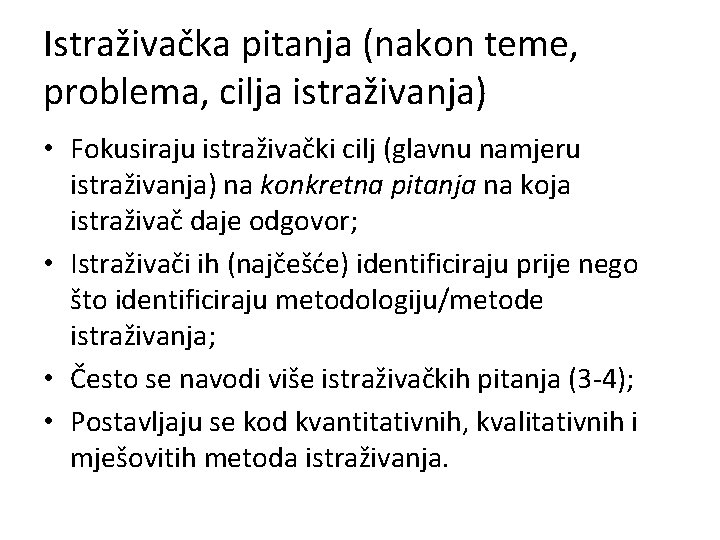 Istraživačka pitanja (nakon teme, problema, cilja istraživanja)

• Fokusiraju istraživački cilj (glavnu namjeru istraživanja) na konkretna pitanja na koja istraživač daje odgovor;
• Istraživači ih (najčešće) identificiraju prije nego što identificiraju metodologiju/metode istraživanja;
• Često se navodi više istraživačkih pitanja (3-4);
• Postavljaju se kod kvantitativnih, kvalitativnih i mješovitih metoda istraživanja.